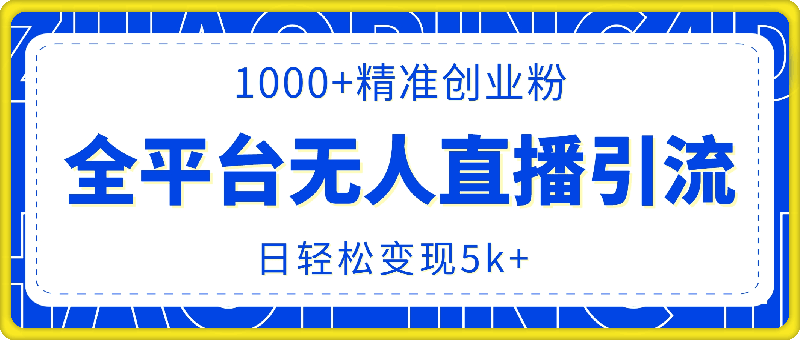 1000+精准创业粉

全平台无人直播引流

日轻松变现5k+